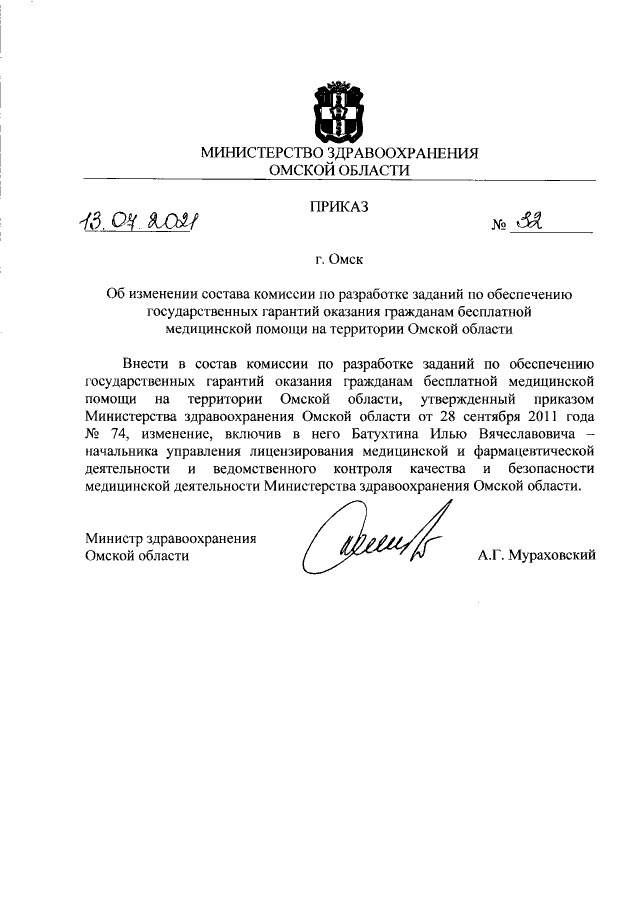 МИНИСТЕРСТВО ЗДРАВООХРАНЕНИЯ
ОМСКОЙ ОБЛАСТИ

ПРИКАЗ

13.07.2021 № 32

г. Омск

Об изменении состава комиссии по разработке заданий по обеспечению государственных гарантий оказания гражданам бесплатной медицинской помощи на территории Омской области

Внести в состав комиссии по разработке заданий по обеспечению государственных гарантий оказания гражданам бесплатной медицинской помощи на территории Омской области, утвержденный приказом Министерства здравоохранения Омской области от 28 сентября 2011 года № 74, изменение, включив в него Батухтина Илью Вячеславовича – начальника управления лицензирования медицинской и фармацевтической деятельности и ведомственного контроля качества и безопасности медицинской деятельности Министерства здравоохранения Омской области.

Министр здравоохранения
Омской области

А.Г. Мураховский